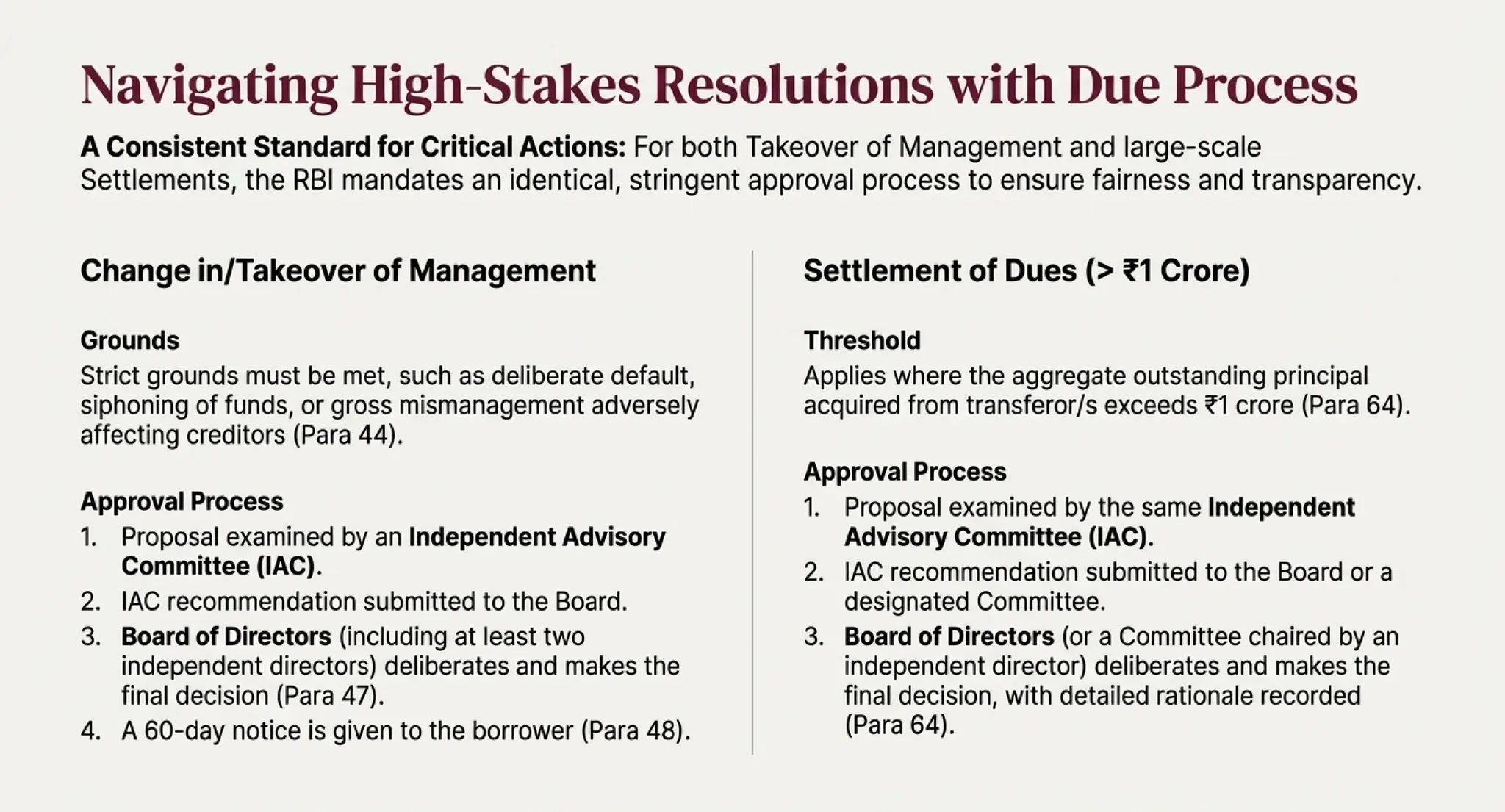 Navigating High-Stakes Resolutions with Due Process

A Consistent Standard for Critical Actions: For both Takeover of Management and large-scale Settlements, the RBI mandates an identical, stringent approval process to ensure fairness and transparency.

Change in/Takeover of Management

Grounds
Strict grounds must be met, such as deliberate default, siphoning of funds, or gross mismanagement adversely affecting creditors (Para 44).

Approval Process
1. Proposal examined by an Independent Advisory Committee (IAC).
2. IAC recommendation submitted to the Board.
3. Board of Directors (including at least two independent directors) deliberates and makes the final decision (Para 47).
4. A 60-day notice is given to the borrower (Para 48).

Settlement of Dues (> ₹1 Crore)

Threshold
Applies where the aggregate outstanding principal acquired from transferor/s exceeds ₹1 crore (Para 64).

Approval Process
1. Proposal examined by the same Independent Advisory Committee (IAC).
2. IAC recommendation submitted to the Board or a designated Committee.
3. Board of Directors (or a Committee chaired by an independent director) deliberates and makes the final decision, with detailed rationale recorded (Para 64).